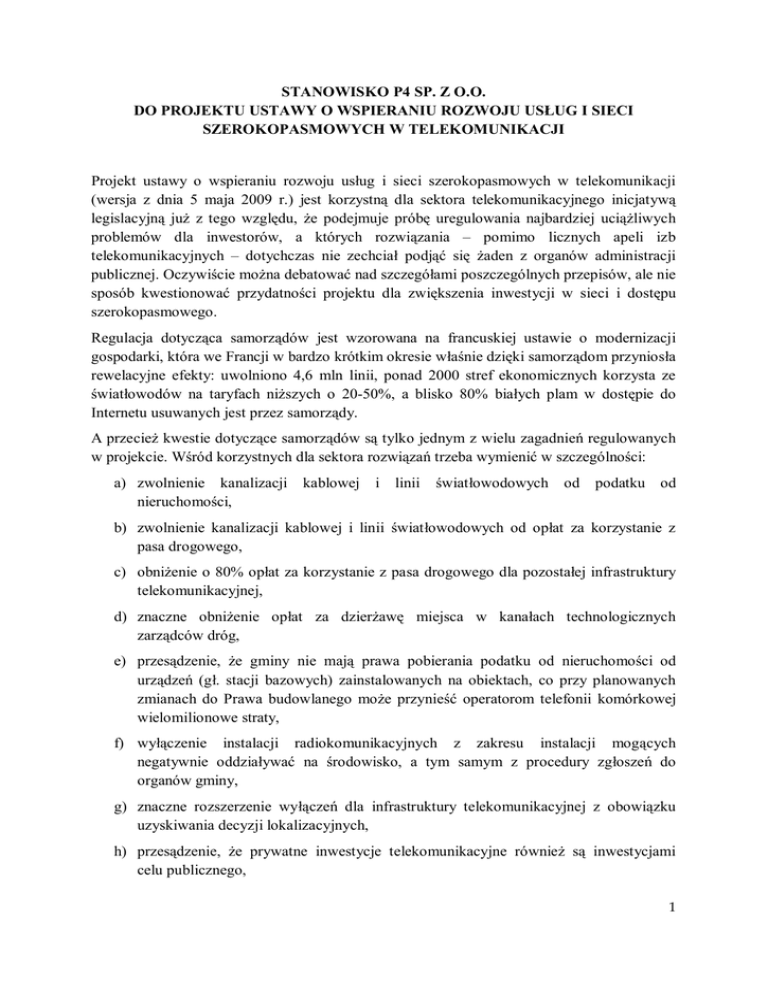 STANOWISKO P4 SP. Z O.O.
DO PROJEKTU USTAWY O WSPIERANIU ROZWOJU USŁUG I SIECI SZEROKOPASMOWYCH W TELEKOMUNIKACJI

Projekt ustawy o wspieraniu rozwoju usług i sieci szerokopasmowych w telekomunikacji (wersja z dnia 5 maja 2009 r.) jest korzystną dla sektora telekomunikacyjnego inicjatywą legislacyjną już z tego względu, że podejmuje próbę uregulowania najbardziej uciążliwych problemów dla inwestorów, a których rozwiązania – pomimo licznych apeli izb telekomunikacyjnych – dotychczas nie zechciał podjąć się żaden z organów administracji publicznej. Oczywiście można debatować nad szczegółami poszczególnych przepisów, ale nie sposób kwestionować przydatności projektu dla zwiększenia inwestycji w sieci i dostępu szerokopasmowego.

Regulacja dotycząca samorządów jest wzorowana na francuskiej ustawie o modernizacji gospodarki, która we Francji w bardzo krótkim okresie właśnie dzięki samorządom przyniosła rewelacyjne efekty: uwolniono 4,6 mln linii, ponad 2000 stref ekonomicznych korzysta ze światłowodów na taryfach niższych o 20-50%, a blisko 80% białych plam w dostępie do Internetu usuwanych jest przez samorządy.

A przecież kwestie dotyczące samorządów są tylko jednym z wielu zagadnień regulowanych w projekcie. Wśród korzystnych dla sektora rozwiązań trzeba wymienić w szczególności:

a) zwolnienie kanalizacji kablowej i linii światłowodowych od podatku od nieruchomości,

b) zwolnienie kanalizacji kablowej i linii światłowodowych od opłat za korzystanie z pasa drogowego,

c) obniżenie o 80% opłat za korzystanie z pasa drogowego dla pozostałej infrastruktury telekomunikacyjnej,

d) znaczne obniżenie opłat za dzierżawę miejsca w kanałach technologicznych zarządców dróg,

e) przesądzenie, że gminy nie mają prawa pobierania podatku od nieruchomości od urządzeń (gł. stacji bazowych) zainstalowanych na obiektach, co przy planowanych zmianach do Prawa budowlanego może przynieść operatorom telefonii komórkowej wielomilionowe straty,

f) wyłączenie instalacji radiokomunikacyjnych z zakresu instalacji mogących negatywnie oddziaływać na środowisko, a tym samym z procedury zgłoszeń do organów gminy,

g) znaczne rozszerzenie wyłączeń dla infrastruktury telekomunikacyjnej z obowiązku uzyskiwania decyzji lokalizacyjnych,

h) przesądzenie, że prywatne inwestycje telekomunikacyjne również są inwestycjami celu publicznego,

1